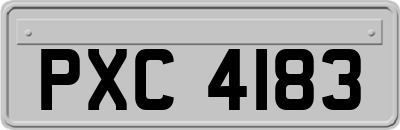 PXC 4183